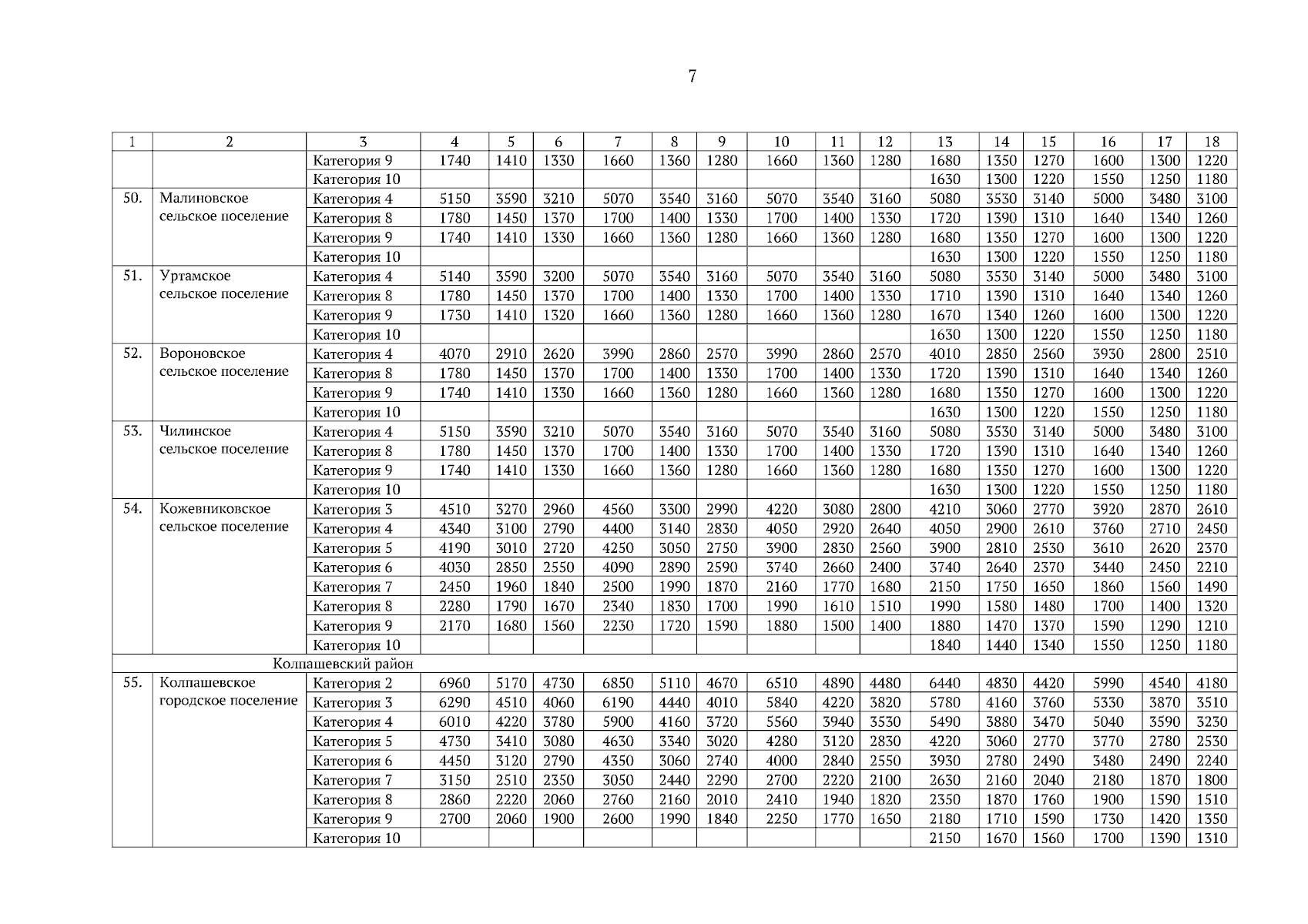 7

| 1 | 2 | 3 | 4 | 5 | 6 | 7 | 8 | 9 | 10 | 11 | 12 | 13 | 14 | 15 | 16 | 17 | 18 |
|---|---|---|---|---|---|---|---|---|---|---|---|---|---|---|---|---|---|
| | | Категория 9 | 1740 | 1410 | 1330 | 1660 | 1360 | 1280 | 1660 | 1360 | 1280 | 1680 | 1350 | 1270 | 1600 | 1300 | 1220 |
| | | Категория 10 | | | | | | | | | | 1630 | 1300 | 1220 | 1550 | 1250 | 1180 |
| 50. | Малиновское сельское поселение | Категория 4 | 5150 | 3590 | 3210 | 5070 | 3540 | 3160 | 5070 | 3540 | 3160 | 5080 | 3530 | 3140 | 5000 | 3480 | 3100 |
| | | Категория 8 | 1780 | 1450 | 1370 | 1700 | 1400 | 1330 | 1700 | 1400 | 1330 | 1720 | 1390 | 1310 | 1640 | 1340 | 1260 |
| | | Категория 9 | 1740 | 1410 | 1330 | 1660 | 1360 | 1280 | 1660 | 1360 | 1280 | 1680 | 1350 | 1270 | 1600 | 1300 | 1220 |
| | | Категория 10 | | | | | | | | | | 1630 | 1300 | 1220 | 1550 | 1250 | 1180 |
| 51. | Уртамское сельское поселение | Категория 4 | 5140 | 3590 | 3200 | 5070 | 3540 | 3160 | 5070 | 3540 | 3160 | 5080 | 3530 | 3140 | 5000 | 3480 | 3100 |
| | | Категория 8 | 1780 | 1450 | 1370 | 1700 | 1400 | 1330 | 1700 | 1400 | 1330 | 1710 | 1390 | 1310 | 1640 | 1340 | 1260 |
| | | Категория 9 | 1730 | 1410 | 1320 | 1660 | 1360 | 1280 | 1660 | 1360 | 1280 | 1670 | 1340 | 1260 | 1600 | 1300 | 1220 |
| | | Категория 10 | | | | | | | | | | 1630 | 1300 | 1220 | 1550 | 1250 | 1180 |
| 52. | Вороновское сельское поселение | Категория 4 | 4070 | 2910 | 2620 | 3990 | 2860 | 2570 | 3990 | 2860 | 2570 | 4010 | 2850 | 2560 | 3930 | 2800 | 2510 |
| | | Категория 8 | 1780 | 1450 | 1370 | 1700 | 1400 | 1330 | 1700 | 1400 | 1330 | 1720 | 1390 | 1310 | 1640 | 1340 | 1260 |
| | | Категория 9 | 1740 | 1410 | 1330 | 1660 | 1360 | 1280 | 1660 | 1360 | 1280 | 1680 | 1350 | 1270 | 1600 | 1300 | 1220 |
| | | Категория 10 | | | | | | | | | | 1630 | 1300 | 1220 | 1550 | 1250 | 1180 |
| 53. | Чилинское сельское поселение | Категория 4 | 5150 | 3590 | 3210 | 5070 | 3540 | 3160 | 5070 | 3540 | 3160 | 5080 | 3530 | 3140 | 5000 | 3480 | 3100 |
| | | Категория 8 | 1780 | 1450 | 1370 | 1700 | 1400 | 1330 | 1700 | 1400 | 1330 | 1720 | 1390 | 1310 | 1640 | 1340 | 1260 |
| | | Категория 9 | 1740 | 1410 | 1330 | 1660 | 1360 | 1280 | 1660 | 1360 | 1280 | 1680 | 1350 | 1270 | 1600 | 1300 | 1220 |
| | | Категория 10 | | | | | | | | | | 1630 | 1300 | 1220 | 1550 | 1250 | 1180 |
| 54. | Кожевниковское сельское поселение | Категория 3 | 4510 | 3270 | 2960 | 4560 | 3300 | 2990 | 4220 | 3080 | 2800 | 4210 | 3060 | 2770 | 3920 | 2870 | 2610 |
| | | Категория 4 | 4340 | 3100 | 2790 | 4400 | 3140 | 2830 | 4050 | 2920 | 2640 | 4050 | 2900 | 2610 | 3760 | 2710 | 2450 |
| | | Категория 5 | 4190 | 3010 | 2720 | 4250 | 3050 | 2750 | 3900 | 2830 | 2560 | 3900 | 2810 | 2530 | 3610 | 2620 | 2370 |
| | | Категория 6 | 4030 | 2850 | 2550 | 4090 | 2890 | 2590 | 3740 | 2660 | 2400 | 3740 | 2640 | 2370 | 3440 | 2450 | 2210 |
| | | Категория 7 | 2450 | 1960 | 1840 | 2500 | 1990 | 1870 | 2160 | 1770 | 1680 | 2150 | 1750 | 1650 | 1860 | 1560 | 1490 |
| | | Категория 8 | 2280 | 1790 | 1670 | 2340 | 1830 | 1700 | 1990 | 1610 | 1510 | 1990 | 1580 | 1480 | 1700 | 1400 | 1320 |
| | | Категория 9 | 2170 | 1680 | 1560 | 2230 | 1720 | 1590 | 1880 | 1500 | 1400 | 1880 | 1470 | 1370 | 1590 | 1290 | 1210 |
| | | Категория 10 | | | | | | | | | | 1840 | 1440 | 1340 | 1550 | 1250 | 1180 |
| Колпашевский район | | | | | | | | | | | | | | | | | |
| 55. | Колпашевское городское поселение | Категория 2 | 6960 | 5170 | 4730 | 6850 | 5110 | 4670 | 6510 | 4890 | 4480 | 6440 | 4830 | 4420 | 5990 | 4540 | 4180 |
| | | Категория 3 | 6290 | 4510 | 4060 | 6190 | 4440 | 4010 | 5840 | 4220 | 3820 | 5780 | 4160 | 3760 | 5330 | 3870 | 3510 |
| | | Категория 4 | 6010 | 4220 | 3780 | 5900 | 4160 | 3720 | 5560 | 3940 | 3530 | 5490 | 3880 | 3470 | 5040 | 3590 | 3230 |
| | | Категория 5 | 4730 | 3410 | 3080 | 4630 | 3340 | 3020 | 4280 | 3120 | 2830 | 4220 | 3060 | 2770 | 3770 | 2780 | 2530 |
| | | Категория 6 | 4450 | 3120 | 2790 | 4350 | 3060 | 2740 | 4000 | 2840 | 2550 | 3930 | 2780 | 2490 | 3480 | 2490 | 2240 |
| | | Категория 7 | 3150 | 2510 | 2350 | 3050 | 2440 | 2290 | 2700 | 2220 | 2100 | 2630 | 2160 | 2040 | 2180 | 1870 | 1800 |
| | | Категория 8 | 2860 | 2220 | 2060 | 2760 | 2160 | 2010 | 2410 | 1940 | 1820 | 2350 | 1870 | 1760 | 1900 | 1590 | 1510 |
| | | Категория 9 | 2700 | 2060 | 1900 | 2600 | 1990 | 1840 | 2250 | 1770 | 1650 | 2180 | 1710 | 1590 | 1730 | 1420 | 1350 |
| | | Категория 10 | | | | | | | | | | 2150 | 1670 | 1560 | 1700 | 1390 | 1310 |